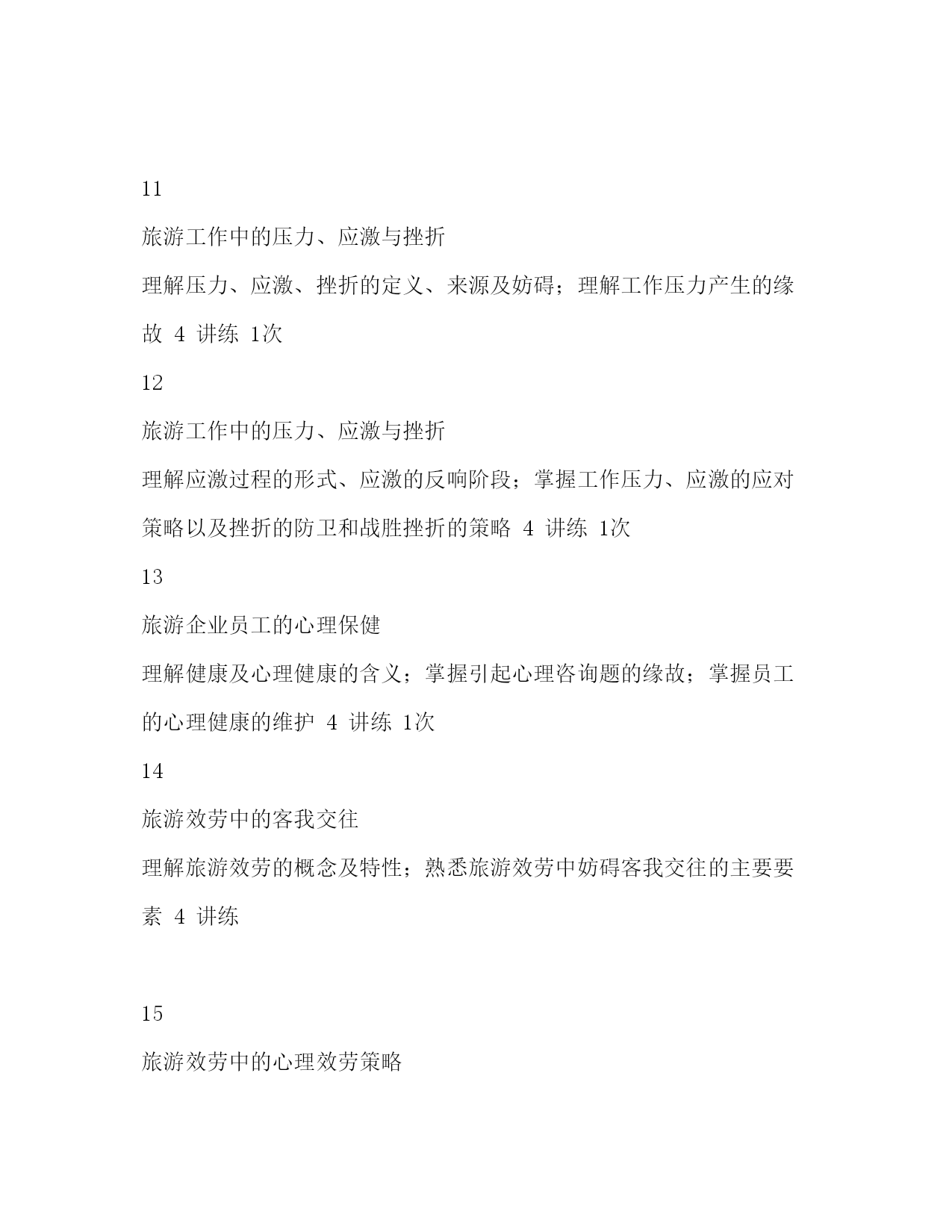 11

旅游工作中的压力、应激与挫折

理解压力、应激、挫折的定义、来源及妨碍；理解工作压力产生的缘故 4 讲练 1次

12

旅游工作中的压力、应激与挫折

理解应激过程的形式、应激的反响阶段；掌握工作压力、应激的应对策略以及挫折的防卫和战胜挫折的策略 4 讲练 1次

13

旅游企业员工的心理保健

理解健康及心理健康的含义；掌握引起心理咨询题的缘故；掌握员工的心理健康的维护 4 讲练 1次

14

旅游效劳中的客我交往

理解旅游效劳的概念及特性；熟悉旅游效劳中妨碍客我交往的主要要素 4 讲练

15

旅游效劳中的心理效劳策略